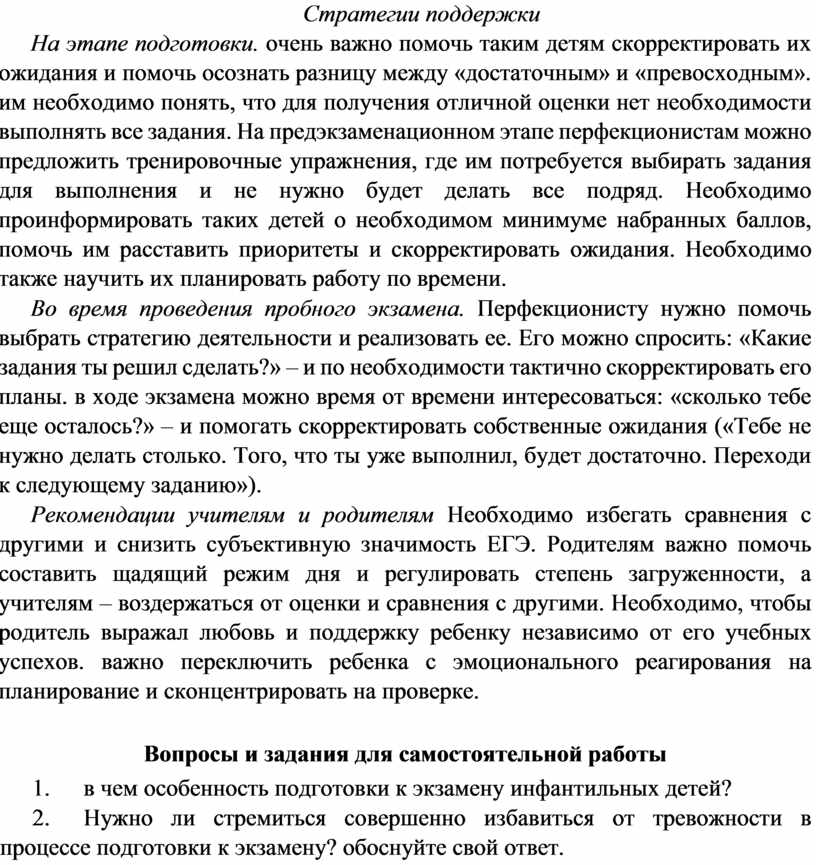 Стратегии поддержки

На этапе подготовки. очень важно помочь таким детям скорректировать их ожидания и помочь осознать разницу между «достаточным» и «превосходным». им необходимо понять, что для получения отличной оценки нет необходимости выполнять все задания. На предэкзаменационном этапе перфекционистам можно предложить тренировочные упражнения, где им потребуется выбирать задания для выполнения и не нужно будет делать все подряд. Необходимо проинформировать таких детей о необходимом минимуме набранных баллов, помочь им расставить приоритеты и скорректировать ожидания. Необходимо также научить их планировать работу по времени.

Во время проведения пробного экзамена. Перфекционисту нужно помочь выбрать стратегию деятельности и реализовать ее. Его можно спросить: «Какие задания ты решил сделать?» – и по необходимости тактично скорректировать его планы. в ходе экзамена можно время от времени интересоваться: «сколько тебе еще осталось?» – и помогать скорректировать собственные ожидания («Тебе не нужно делать столько. Того, что ты уже выполнил, будет достаточно. Переходи к следующему заданию»).

Рекомендации учителям и родителям Необходимо избегать сравнения с другими и снизить субъективную значимость ЕГЭ. Родителям важно помочь составить щадящий режим дня и регулировать степень загруженности, а учителям – воздержаться от оценки и сравнения с другими. Необходимо, чтобы родитель выражал любовь и поддержку ребенку независимо от его учебных успехов. важно переключить ребенка с эмоционального реагирования на планирование и сконцентрировать на проверке.

Вопросы и задания для самостоятельной работы

1. в чем особенность подготовки к экзамену инфантильных детей?

2. Нужно ли стремиться совершенно избавиться от тревожности в процессе подготовки к экзамену? обоснуйте свой ответ.